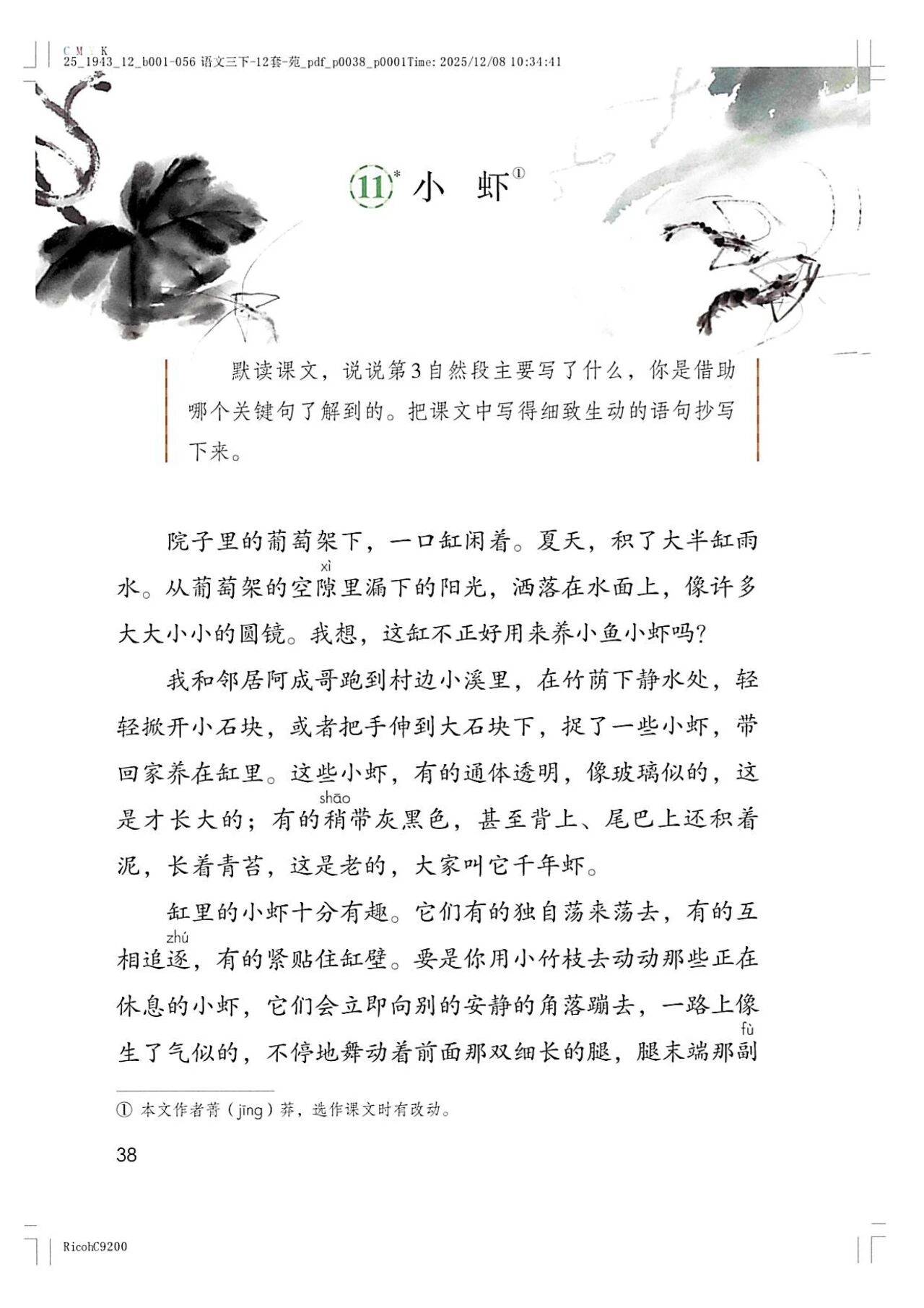 C M Y K
25_1943_12_b001-056 语文三下-12套-苑_pdf_p0038_p0001Time: 2025/12/08 10:34:41

11* 小 虾①

默读课文，说说第3自然段主要写了什么，你是借助哪个关键句了解到的。把课文中写得细致生动的语句抄写下来。

院子里的葡萄架下，一口缸闲着。夏天，积了大半缸雨水。从葡萄架的空隙（xì）里漏下的阳光，洒落在水面上，像许多大大小小的圆镜。我想，这缸不正好用来养小鱼小虾吗？

我和邻居阿成哥跑到村边小溪里，在竹荫下静水处，轻轻掀开小石块，或者把手伸到大石块下，捉了一些小虾，带回家养在缸里。这些小虾，有的通体透明，像玻璃似的，这是才长大的；有的稍（shāo）带灰黑色，甚至背上、尾巴上还积着泥，长着青苔，这是老的，大家叫它千年虾。

缸里的小虾十分有趣。它们有的独自荡来荡去，有的互相追逐（zhú），有的紧贴住缸壁。要是你用小竹枝去动动那些正在休息的小虾，它们会立即向别的安静的角落蹦去，一路上像生了气似的，不停地舞动着前面那双细长的腿，腿末端那副（fù）

① 本文作者菁（jīng）莽，选作课文时有改动。

38

RicohC9200